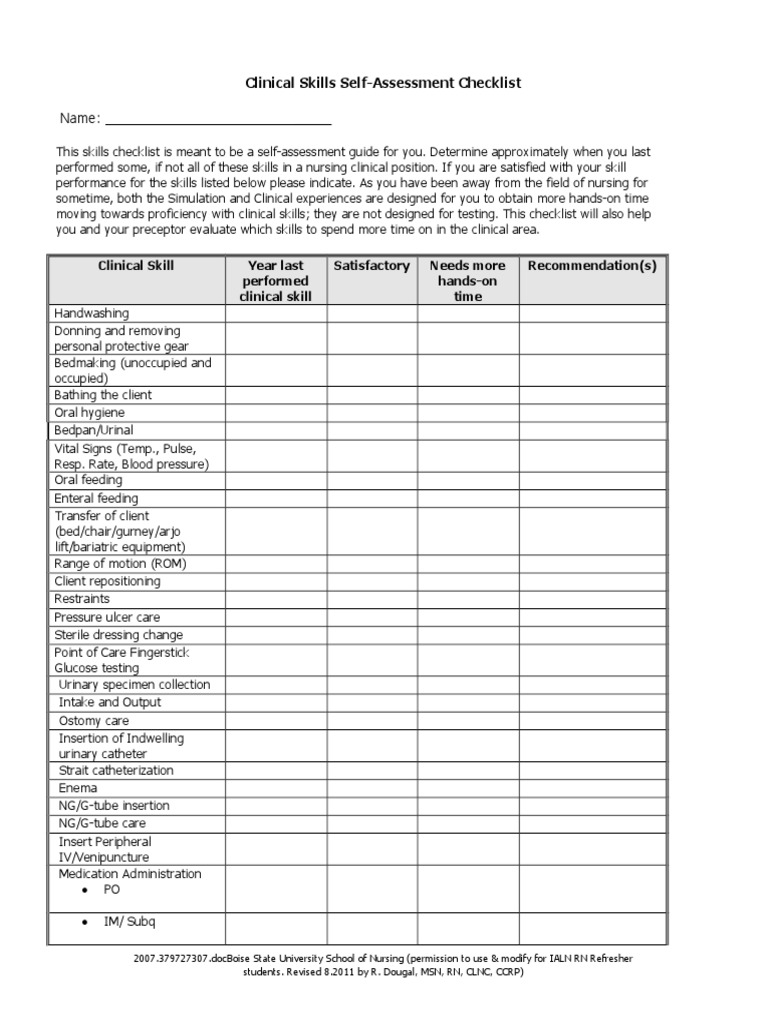 Clinical Skills Self-Assessment Checklist

Name: ____

This skills checklist is meant to be a self-assessment guide for you. Determine approximately when you last performed some, if not all of these skills in a nursing clinical position. If you are satisfied with your skill performance for the skills listed below please indicate. As you have been away from the field of nursing for sometime, both the Simulation and Clinical experiences are designed for you to obtain more hands-on time moving towards proficiency with clinical skills; they are not designed for testing. This checklist will also help you and your preceptor evaluate which skills to spend more time on in the clinical area.

| Clinical Skill | Year last performed clinical skill | Satisfactory | Needs more hands-on time | Recommendation(s) |
|---|---|---|---|---|
| Handwashing | | | | |
| Donning and removing personal protective gear | | | | |
| Bedmaking (unoccupied and occupied) | | | | |
| Bathing the client | | | | |
| Oral hygiene | | | | |
| Bedpan/Urinal | | | | |
| Vital Signs (Temp., Pulse, Resp. Rate, Blood pressure) | | | | |
| Oral feeding | | | | |
| Enteral feeding | | | | |
| Transfer of client (bed/chair/gurney/arjo lift/bariatric equipment) | | | | |
| Range of motion (ROM) | | | | |
| Client repositioning | | | | |
| Restraints | | | | |
| Pressure ulcer care | | | | |
| Sterile dressing change | | | | |
| Point of Care Fingerstick Glucose testing | | | | |
| Urinary specimen collection | | | | |
| Intake and Output | | | | |
| Ostomy care | | | | |
| Insertion of Indwelling urinary catheter | | | | |
| Strait catheterization | | | | |
| Enema | | | | |
| NG/G-tube insertion | | | | |
| NG/G-tube care | | | | |
| Insert Peripheral IV/Venipuncture | | | | |
| Medication Administration • PO | | | | |
| • IM/ Subq | | | | |

2007.379727307.docBoise State University School of Nursing (permission to use & modify for IALN RN Refresher students. Revised 8.2011 by R. Dougal, MSN, RN, CLNC, CCRP)